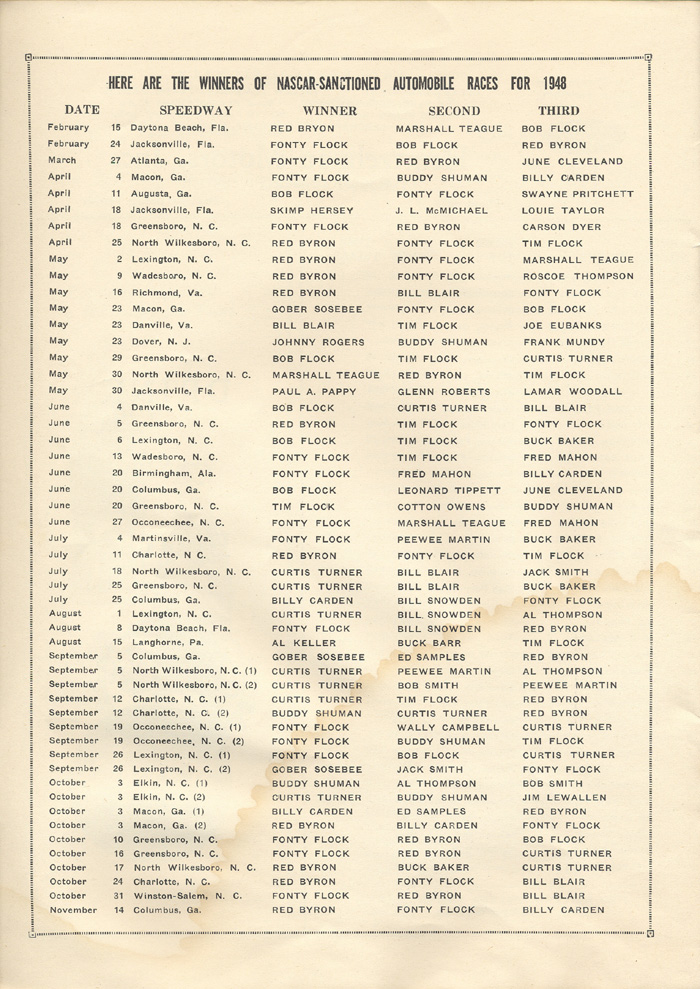 HERE ARE THE WINNERS OF NASCAR-SANCTIONED AUTOMOBILE RACES FOR 1948

| DATE | | SPEEDWAY | WINNER | SECOND | THIRD |
|---|---|---|---|---|---|
| February | 15 | Daytona Beach, Fla. | RED BRYON | MARSHALL TEAGUE | BOB FLOCK |
| February | 24 | Jacksonville, Fla. | FONTY FLOCK | BOB FLOCK | RED BYRON |
| March | 27 | Atlanta, Ga. | FONTY FLOCK | RED BYRON | JUNE CLEVELAND |
| April | 4 | Macon, Ga. | FONTY FLOCK | BUDDY SHUMAN | BILLY CARDEN |
| April | 11 | Augusta, Ga. | BOB FLOCK | FONTY FLOCK | SWAYNE PRITCHETT |
| April | 18 | Jacksonville, Fla. | SKIMP HERSEY | J. L. McMICHAEL | LOUIE TAYLOR |
| April | 18 | Greensboro, N. C. | FONTY FLOCK | RED BYRON | CARSON DYER |
| April | 25 | North Wilkesboro, N. C. | RED BYRON | FONTY FLOCK | TIM FLOCK |
| May | 2 | Lexington, N. C. | RED BYRON | FONTY FLOCK | MARSHALL TEAGUE |
| May | 9 | Wadesboro, N. C. | RED BYRON | FONTY FLOCK | ROSCOE THOMPSON |
| May | 16 | Richmond, Va. | RED BYRON | BILL BLAIR | FONTY FLOCK |
| May | 23 | Macon, Ga. | GOBER SOSEBEE | FONTY FLOCK | BOB FLOCK |
| May | 23 | Danville, Va. | BILL BLAIR | TIM FLOCK | JOE EUBANKS |
| May | 23 | Dover, N. J. | JOHNNY ROGERS | BUDDY SHUMAN | FRANK MUNDY |
| May | 29 | Greensboro, N. C. | BOB FLOCK | TIM FLOCK | CURTIS TURNER |
| May | 30 | North Wilkesboro, N. C. | MARSHALL TEAGUE | RED BYRON | TIM FLOCK |
| May | 30 | Jacksonville, Fla. | PAUL A. PAPPY | GLENN ROBERTS | LAMAR WOODALL |
| June | 4 | Danville, Va. | BOB FLOCK | CURTIS TURNER | BILL BLAIR |
| June | 5 | Greensboro, N. C. | RED BYRON | TIM FLOCK | FONTY FLOCK |
| June | 6 | Lexington, N. C. | BOB FLOCK | TIM FLOCK | BUCK BAKER |
| June | 13 | Wadesboro, N. C. | FONTY FLOCK | TIM FLOCK | FRED MAHON |
| June | 20 | Birmingham, Ala. | FONTY FLOCK | FRED MAHON | BILLY CARDEN |
| June | 20 | Columbus, Ga. | BOB FLOCK | LEONARD TIPPETT | JUNE CLEVELAND |
| June | 20 | Greensboro, N. C. | TIM FLOCK | COTTON OWENS | BUDDY SHUMAN |
| June | 27 | Occoneechee, N. C. | FONTY FLOCK | MARSHALL TEAGUE | FRED MAHON |
| July | 4 | Martinsville, Va. | FONTY FLOCK | PEEWEE MARTIN | BUCK BAKER |
| July | 11 | Charlotte, N C. | RED BYRON | FONTY FLOCK | TIM FLOCK |
| July | 18 | North Wilkesboro, N. C. | CURTIS TURNER | BILL BLAIR | JACK SMITH |
| July | 25 | Greensboro, N. C. | CURTIS TURNER | BILL BLAIR | BUCK BAKER |
| July | 25 | Columbus, Ga. | BILLY CARDEN | BILL SNOWDEN | FONTY FLOCK |
| August | 1 | Lexington, N. C. | CURTIS TURNER | BILL SNOWDEN | AL THOMPSON |
| August | 8 | Daytona Beach, Fla. | FONTY FLOCK | BILL SNOWDEN | RED BYRON |
| August | 15 | Langhorne, Pa. | AL KELLER | BUCK BARR | TIM FLOCK |
| September | 5 | Columbus, Ga. | GOBER SOSEBEE | ED SAMPLES | RED BYRON |
| September | 5 | North Wilkesboro, N. C. (1) | CURTIS TURNER | PEEWEE MARTIN | AL THOMPSON |
| September | 5 | North Wilkesboro, N. C. (2) | CURTIS TURNER | BOB SMITH | PEEWEE MARTIN |
| September | 12 | Charlotte, N. C. (1) | CURTIS TURNER | TIM FLOCK | RED BYRON |
| September | 12 | Charlotte, N. C. (2) | BUDDY SHUMAN | CURTIS TURNER | RED BYRON |
| September | 19 | Occoneechee, N. C. (1) | FONTY FLOCK | WALLY CAMPBELL | CURTIS TURNER |
| September | 19 | Occoneechee, N. C. (2) | FONTY FLOCK | BUDDY SHUMAN | TIM FLOCK |
| September | 26 | Lexington, N. C. (1) | FONTY FLOCK | BOB FLOCK | CURTIS TURNER |
| September | 26 | Lexington, N. C. (2) | GOBER SOSEBEE | JACK SMITH | FONTY FLOCK |
| October | 3 | Elkin, N. C. (1) | BUDDY SHUMAN | AL THOMPSON | BOB SMITH |
| October | 3 | Elkin, N. C. (2) | CURTIS TURNER | BUDDY SHUMAN | JIM LEWALLEN |
| October | 3 | Macon, Ga. (1) | BILLY CARDEN | ED SAMPLES | RED BYRON |
| October | 3 | Macon, Ga. (2) | RED BYRON | BILLY CARDEN | FONTY FLOCK |
| October | 10 | Greensboro, N. C. | FONTY FLOCK | RED BYRON | BOB FLOCK |
| October | 16 | Greensboro, N. C. | FONTY FLOCK | RED BYRON | CURTIS TURNER |
| October | 17 | North Wilkesboro, N. C. | RED BYRON | BUCK BAKER | CURTIS TURNER |
| October | 24 | Charlotte, N. C. | RED BYRON | FONTY FLOCK | BILL BLAIR |
| October | 31 | Winston-Salem, N. C. | FONTY FLOCK | RED BYRON | BILL BLAIR |
| November | 14 | Columbus, Ga. | RED BYRON | FONTY FLOCK | BILLY CARDEN |